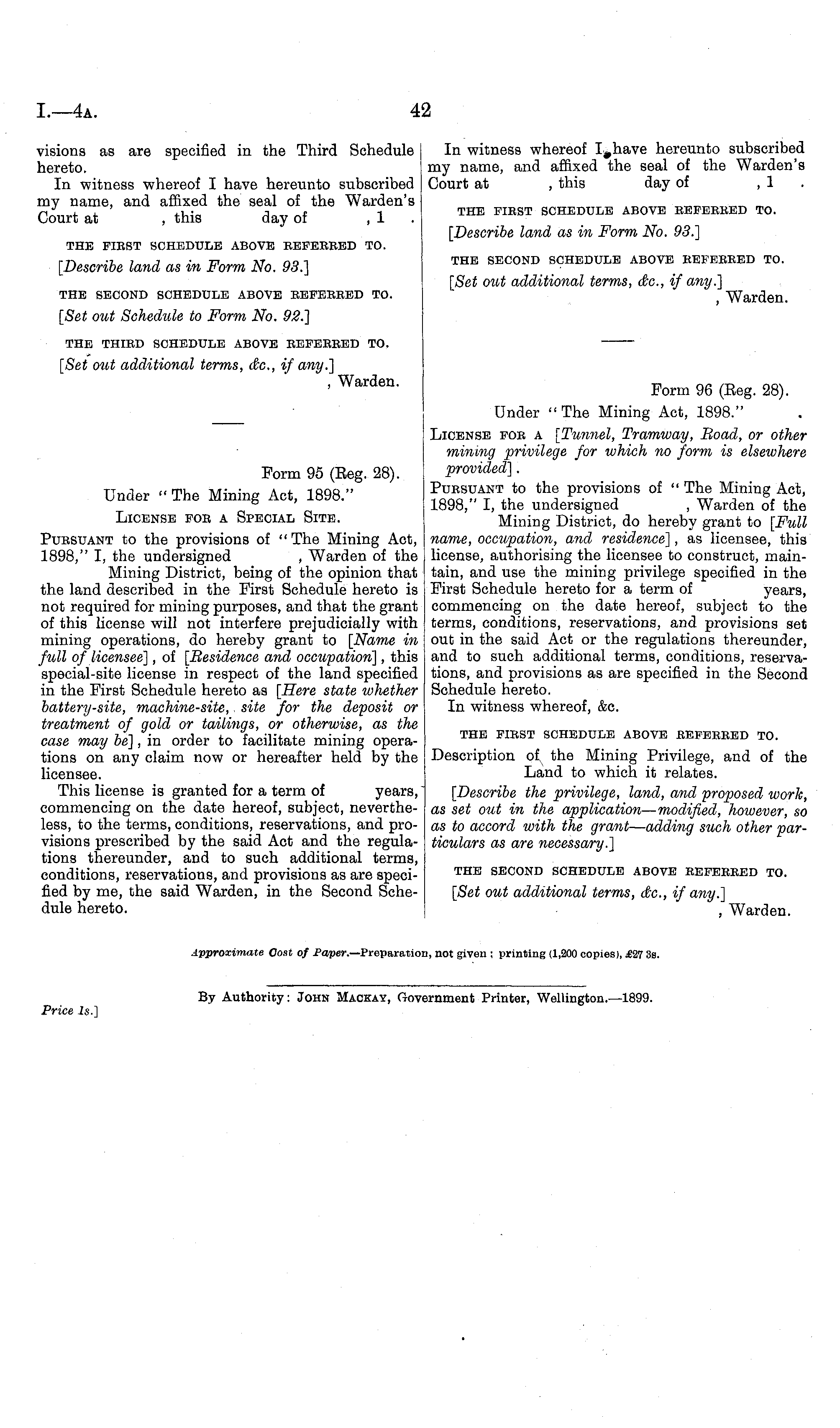 I.—4A. 42

visions as are specified in the Third Schedule hereto.

In witness whereof I have hereunto subscribed my name, and affixed the seal of the Warden's Court at , this day of , 1 .

THE FIRST SCHEDULE ABOVE REFERRED TO.

[Describe land as in Form No. 93.]

THE SECOND SCHEDULE ABOVE REFERRED TO.

[Set out Schedule to Form No. 92.]

THE THIRD SCHEDULE ABOVE REFERRED TO.

[Set out additional terms, &c., if any.]

, Warden.

Form 95 (Reg. 28).

Under "The Mining Act, 1898."

LICENSE FOR A SPECIAL SITE.

PURSUANT to the provisions of "The Mining Act, 1898," I, the undersigned , Warden of the Mining District, being of the opinion that the land described in the First Schedule hereto is not required for mining purposes, and that the grant of this license will not interfere prejudicially with mining operations, do hereby grant to [Name in full of licensee], of [Residence and occupation], this special-site license in respect of the land specified in the First Schedule hereto as [Here state whether battery-site, machine-site, site for the deposit or treatment of gold or tailings, or otherwise, as the case may be], in order to facilitate mining operations on any claim now or hereafter held by the licensee.

This license is granted for a term of years, commencing on the date hereof, subject, nevertheless, to the terms, conditions, reservations, and provisions prescribed by the said Act and the regulations thereunder, and to such additional terms, conditions, reservations, and provisions as are specified by me, the said Warden, in the Second Schedule hereto.

In witness whereof I have hereunto subscribed my name, and affixed the seal of the Warden's Court at , this day of , 1 .

THE FIRST SCHEDULE ABOVE REFERRED TO.

[Describe land as in Form No. 93.]

THE SECOND SCHEDULE ABOVE REFERRED TO.

[Set out additional terms, &c., if any.]

, Warden.

Form 96 (Reg. 28).

Under "The Mining Act, 1898."

LICENSE FOR A [Tunnel, Tramway, Road, or other mining privilege for which no form is elsewhere provided].

PURSUANT to the provisions of "The Mining Act, 1898," I, the undersigned , Warden of the Mining District, do hereby grant to [Full name, occupation, and residence], as licensee, this license, authorising the licensee to construct, maintain, and use the mining privilege specified in the First Schedule hereto for a term of years, commencing on the date hereof, subject to the terms, conditions, reservations, and provisions set out in the said Act or the regulations thereunder, and to such additional terms, conditions, reservations, and provisions as are specified in the Second Schedule hereto.

In witness whereof, &c.

THE FIRST SCHEDULE ABOVE REFERRED TO.

Description of the Mining Privilege, and of the Land to which it relates.

[Describe the privilege, land, and proposed work, as set out in the application—modified, however, so as to accord with the grant—adding such other particulars as are necessary.]

THE SECOND SCHEDULE ABOVE REFERRED TO.

[Set out additional terms, &c., if any.]

, Warden.

Approximate Cost of Paper.—Preparation, not given; printing (1,200 copies), £27 3s.

By Authority: JOHN MACKAY, Government Printer, Wellington.—1899.

Price 1s.]